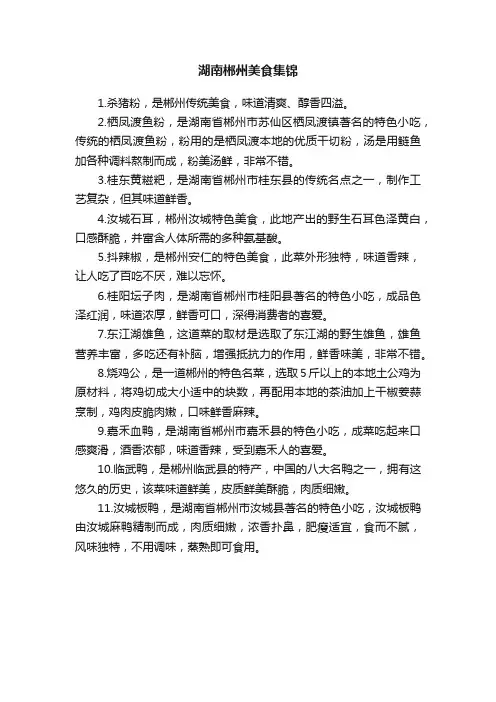 湖南郴州美食集锦

1.杀猪粉，是郴州传统美食，味道清爽、醇香四溢。

2.栖凤渡鱼粉，是湖南省郴州市苏仙区栖凤渡镇著名的特色小吃，传统的栖凤渡鱼粉，粉用的是栖凤渡本地的优质干切粉，汤是用鲢鱼加各种调料熬制而成，粉美汤鲜，非常不错。

3.桂东黄糍粑，是湖南省郴州市桂东县的传统名点之一，制作工艺复杂，但其味道鲜香。

4.汝城石耳，郴州汝城特色美食，此地产出的野生石耳色泽黄白，口感酥脆，并富含人体所需的多种氨基酸。

5.抖辣椒，是郴州安仁的特色美食，此菜外形独特，味道香辣，让人吃了百吃不厌，难以忘怀。

6.桂阳坛子肉，是湖南省郴州市桂阳县著名的特色小吃，成品色泽红润，味道浓厚，鲜香可口，深得消费者的喜爱。

7.东江湖雄鱼，这道菜的取材是选取了东江湖的野生雄鱼，雄鱼营养丰富，多吃还有补脑，增强抵抗力的作用，鲜香味美，非常不错。

8.烧鸡公，是一道郴州的特色名菜，选取5斤以上的本地土公鸡为原材料，将鸡切成大小适中的块数，再配用本地的茶油加上干椒姜蒜烹制，鸡肉皮脆肉嫩，口味鲜香麻辣。

9.嘉禾血鸭，是湖南省郴州市嘉禾县的特色小吃，成菜吃起来口感爽滑，酒香浓郁，味道香辣，受到嘉禾人的喜爱。

10.临武鸭，是郴州临武县的特产，中国的八大名鸭之一，拥有这悠久的历史，该菜味道鲜美，皮质鲜美酥脆，肉质细嫩。

11.汝城板鸭，是湖南省郴州市汝城县著名的特色小吃，汝城板鸭由汝城麻鸭精制而成，肉质细嫩，浓香扑鼻，肥瘦适宜，食而不腻，风味独特，不用调味，蒸熟即可食用。